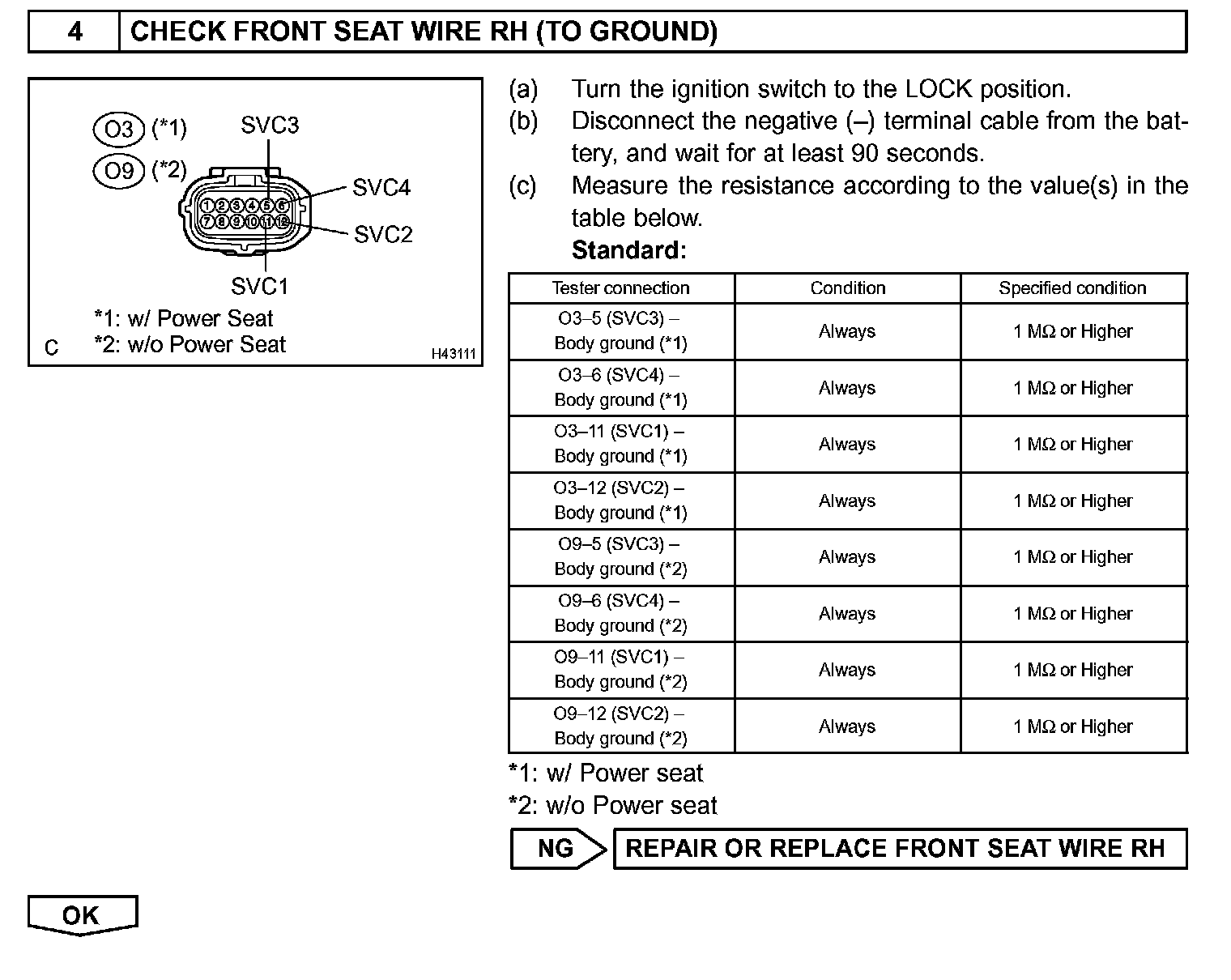 4 CHECK FRONT SEAT WIRE RH (TO GROUND)

O3 (*1)
O9 (*2)
SVC3
SVC4
SVC2
SVC1
1 2 3 4 5 6
7 8 9 10 11 12
*1: w/ Power Seat
*2: w/o Power Seat
C
H43111

(a) Turn the ignition switch to the LOCK position.
(b) Disconnect the negative (–) terminal cable from the battery, and wait for at least 90 seconds.
(c) Measure the resistance according to the value(s) in the table below.
Standard:

| Tester connection | Condition | Specified condition |
|---|---|---|
| O3–5 (SVC3) – Body ground (*1) | Always | 1 MΩ or Higher |
| O3–6 (SVC4) – Body ground (*1) | Always | 1 MΩ or Higher |
| O3–11 (SVC1) – Body ground (*1) | Always | 1 MΩ or Higher |
| O3–12 (SVC2) – Body ground (*1) | Always | 1 MΩ or Higher |
| O9–5 (SVC3) – Body ground (*2) | Always | 1 MΩ or Higher |
| O9–6 (SVC4) – Body ground (*2) | Always | 1 MΩ or Higher |
| O9–11 (SVC1) – Body ground (*2) | Always | 1 MΩ or Higher |
| O9–12 (SVC2) – Body ground (*2) | Always | 1 MΩ or Higher |

*1: w/ Power seat
*2: w/o Power seat

NG REPAIR OR REPLACE FRONT SEAT WIRE RH

OK